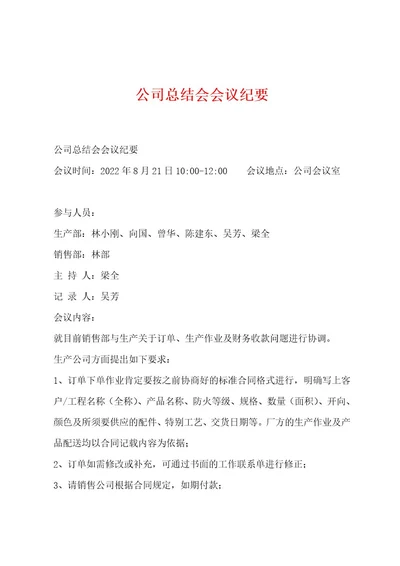 公司总结会会议纪要

公司总结会会议纪要

会议时间：2022 年 8 月 21 日 10:00-12:00　　会议地点：公司会议室

参与人员：

生产部：林小刚、向国、曾华、陈建东、吴芳、梁全

销售部：林部

主 持 人：梁全

记 录 人：吴芳

会议内容：

就目前销售部与生产关于订单、生产作业及财务收款问题进行协调。

生产公司方面提出如下要求：

1、订单下单作业肯定要按之前协商好的标准合同格式进行，明确写上客户/工程名称（全称）、产品名称、防火等级、规格、数量（面积）、开向、颜色及所须要供应的配件、特别工艺、交货日期等。厂方的生产作业及产品配送均以合同记载内容为依据；

2、订单如需修改或补充，可通过书面的工作联系单进行修正；

3、请销售公司根据合同规定，如期付款；